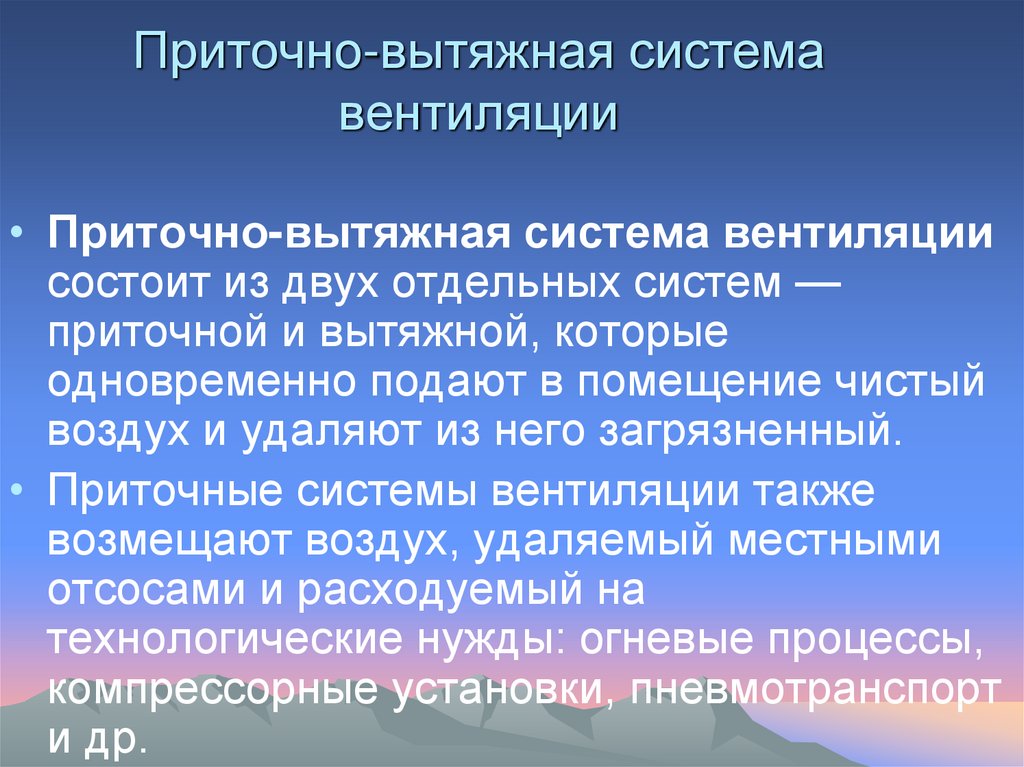 Приточно-вытяжная система вентиляции

• Приточно-вытяжная система вентиляции состоит из двух отдельных систем — приточной и вытяжной, которые одновременно подают в помещение чистый воздух и удаляют из него загрязненный.

• Приточные системы вентиляции также возмещают воздух, удаляемый местными отсосами и расходуемый на технологические нужды: огневые процессы, компрессорные установки, пневмотранспорт и др.